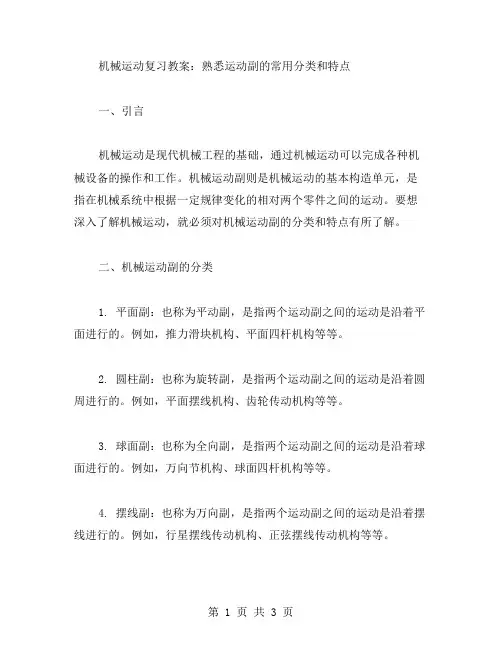 机械运动复习教案：熟悉运动副的常用分类和特点

一、引言

机械运动是现代机械工程的基础，通过机械运动可以完成各种机械设备的操作和工作。机械运动副则是机械运动的基本构造单元，是指在机械系统中根据一定规律变化的相对两个零件之间的运动。要想深入了解机械运动，就必须对机械运动副的分类和特点有所了解。

二、机械运动副的分类

1. 平面副：也称为平动副，是指两个运动副之间的运动是沿着平面进行的。例如，推力滑块机构、平面四杆机构等等。

2. 圆柱副：也称为旋转副，是指两个运动副之间的运动是沿着圆周进行的。例如，平面摆线机构、齿轮传动机构等等。

3. 球面副：也称为全向副，是指两个运动副之间的运动是沿着球面进行的。例如，万向节机构、球面四杆机构等等。

4. 摆线副：也称为万向副，是指两个运动副之间的运动是沿着摆线进行的。例如，行星摆线传动机构、正弦摆线传动机构等等。

第 1 页 共 3 页